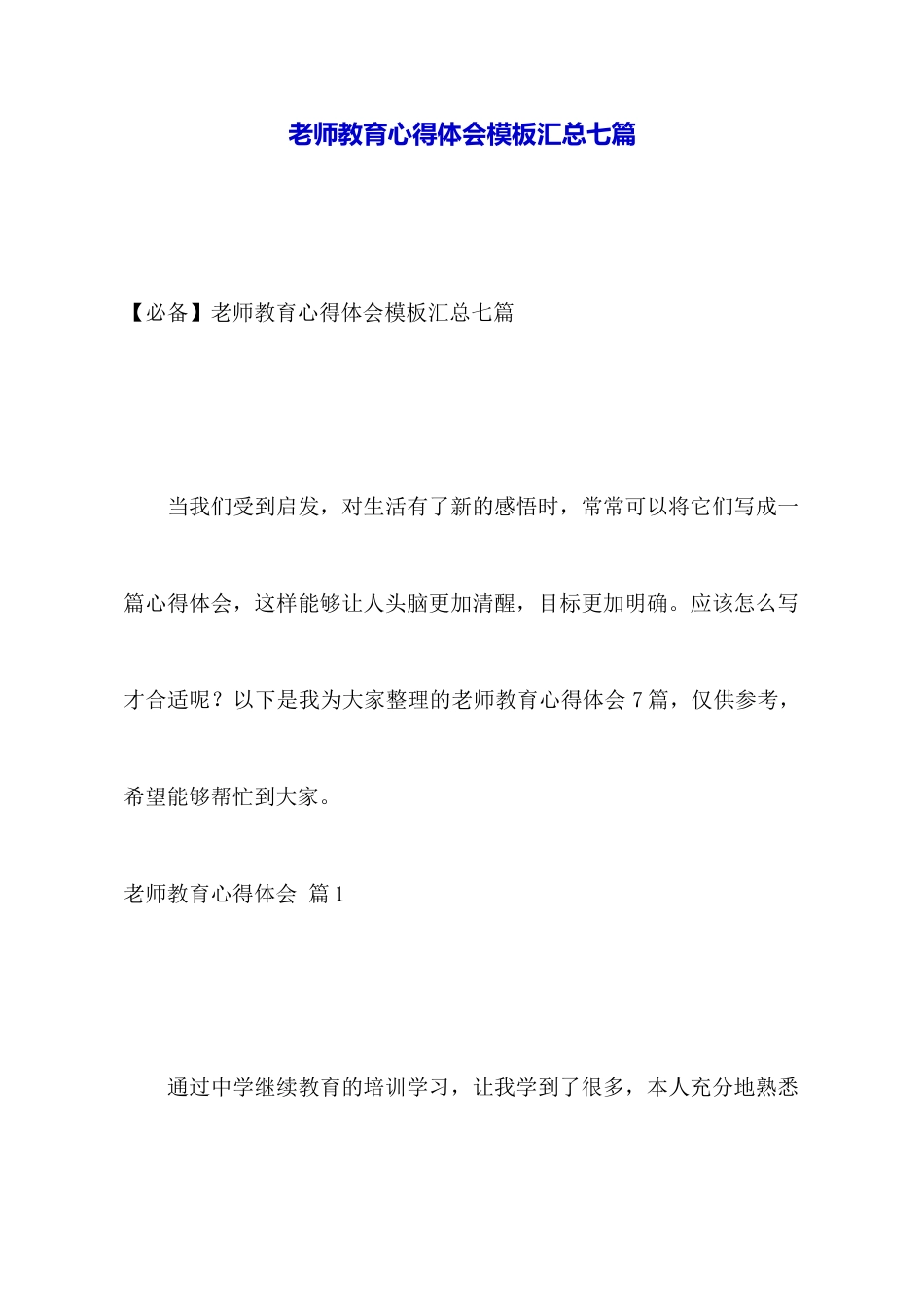 老师教育心得体会模板汇总七篇

【必备】老师教育心得体会模板汇总七篇

当我们受到启发，对生活有了新的感悟时，常常可以将它们写成一篇心得体会，这样能够让人头脑更加清醒，目标更加明确。应该怎么写才合适呢？以下是我为大家整理的老师教育心得体会 7 篇，仅供参考，希望能够帮忙到大家。

老师教育心得体会 篇 1

通过中学继续教育的培训学习，让我学到了很多，本人充分地熟悉